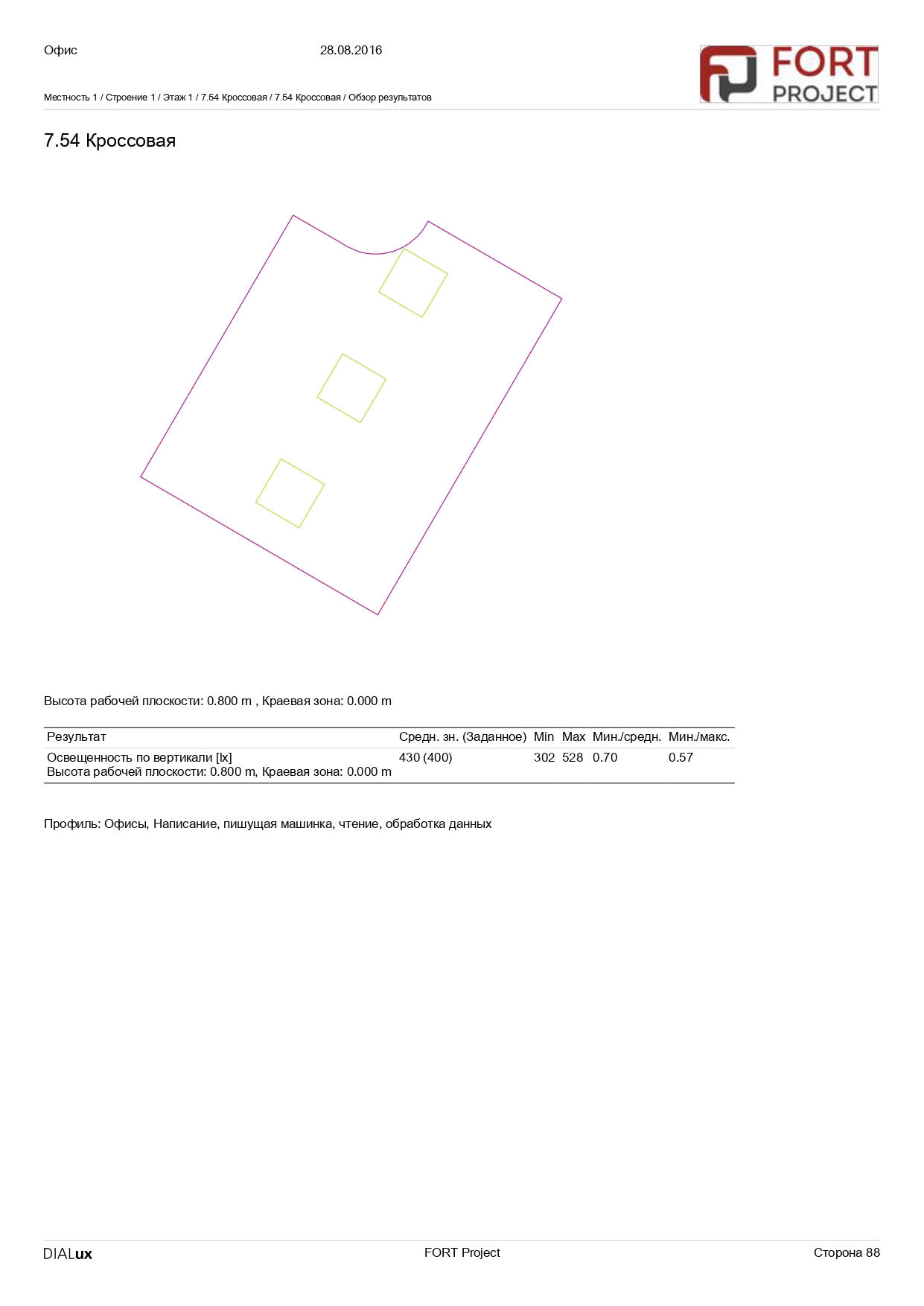 Офис 28.08.2016

FORT PROJECT

Местность 1 / Строение 1 / Этаж 1 / 7.54 Кроссовая / 7.54 Кроссовая / Обзор результатов

7.54 Кроссовая

Высота рабочей плоскости: 0.800 m , Краевая зона: 0.000 m

| Результат | Средн. зн. (Заданное) | Min | Max | Мин./средн. | Мин./макс. |
|---|---|---|---|---|---|
| Освещенность по вертикали [lx] Высота рабочей плоскости: 0.800 m, Краевая зона: 0.000 m | 430 (400) | 302 | 528 | 0.70 | 0.57 |

Профиль: Офисы, Написание, пишущая машинка, чтение, обработка данных

DIALux FORT Project Сторона 88